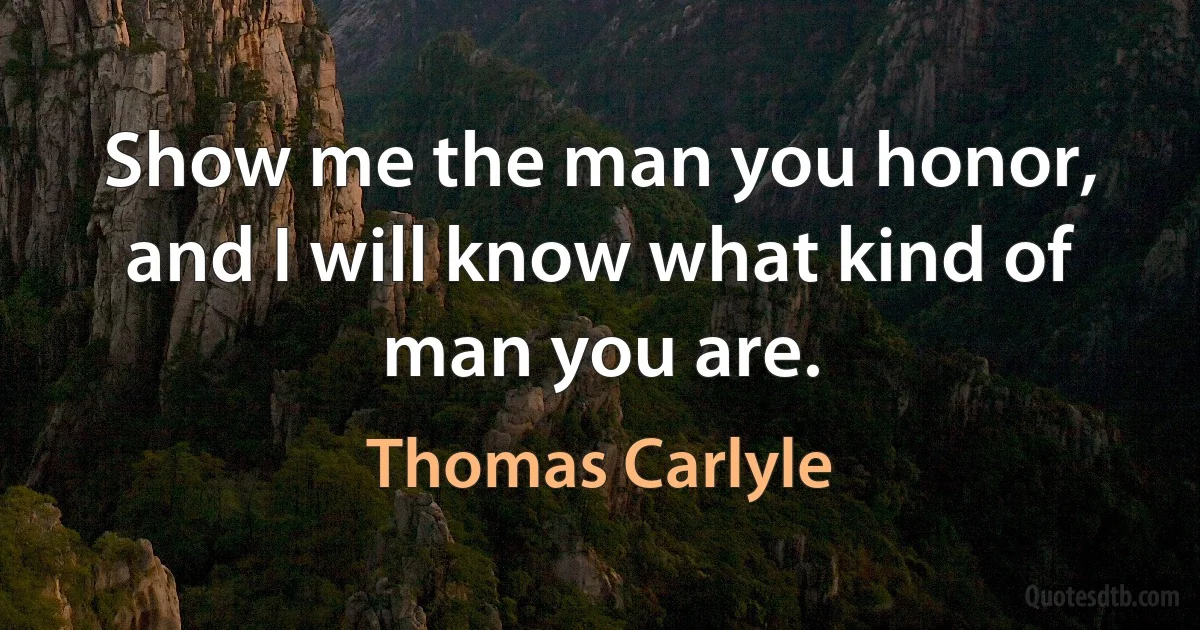 Show me the man you honor, and I will know what kind of man you are.

Thomas Carlyle

Quotesdtb.com